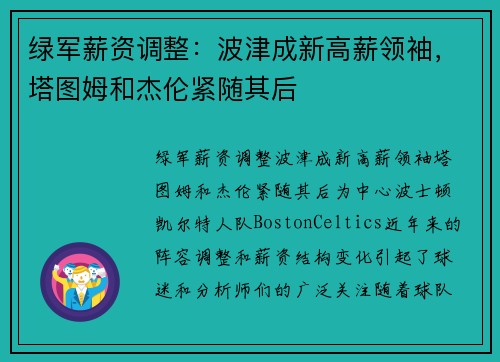 绿军薪资调整：波津成新高薪领袖，塔图姆和杰伦紧随其后

绿军薪资调整波津成新高薪领袖塔图姆和杰伦紧随其后为中心波士顿凯尔特人队BostonCeltics近年来的阵容调整和薪资结构变化引起了球迷和分析师们的广泛关注随着球队